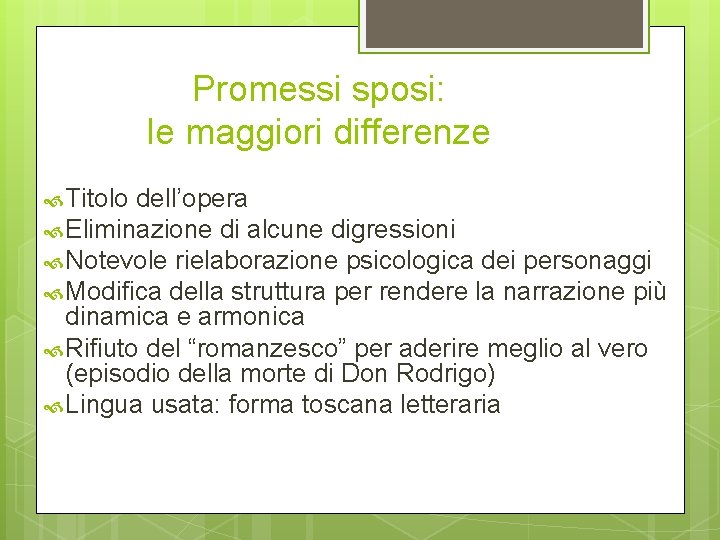 Promessi sposi:
le maggiori differenze

Titolo dell’opera
Eliminazione di alcune digressioni
Notevole rielaborazione psicologica dei personaggi
Modifica della struttura per rendere la narrazione più dinamica e armonica
Rifiuto del “romanzesco” per aderire meglio al vero (episodio della morte di Don Rodrigo)
Lingua usata: forma toscana letteraria